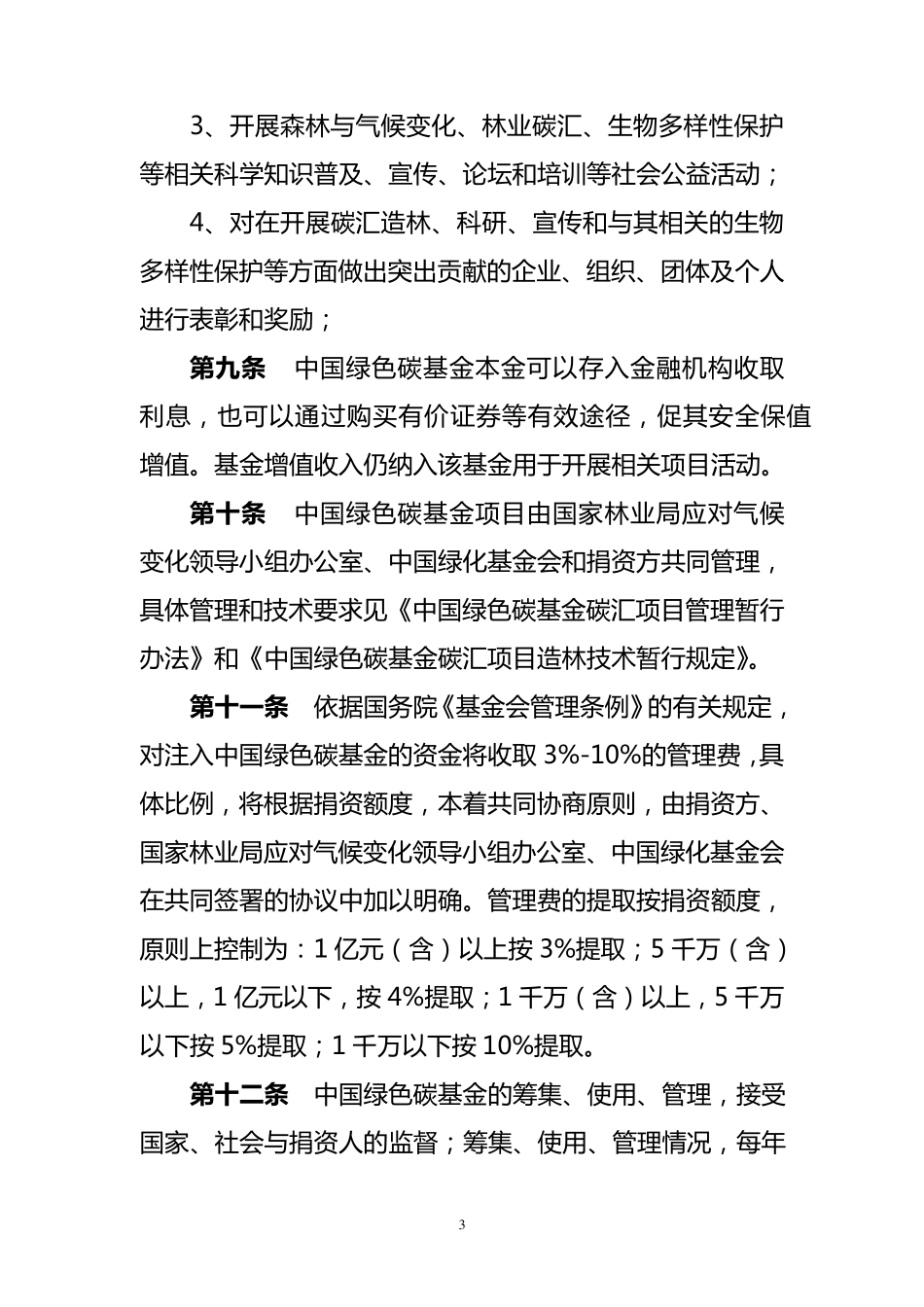 3、开展森林与气候变化、林业碳汇、生物多样性保护等相关科学知识普及、宣传、论坛和培训等社会公益活动；

4、对在开展碳汇造林、科研、宣传和与其相关的生物多样性保护等方面做出突出贡献的企业、组织、团体及个人进行表彰和奖励；

第九条　中国绿色碳基金本金可以存入金融机构收取利息，也可以通过购买有价证券等有效途径，促其安全保值增值。基金增值收入仍纳入该基金用于开展相关项目活动。

第十条　中国绿色碳基金项目由国家林业局应对气候变化领导小组办公室、中国绿化基金会和捐资方共同管理，具体管理和技术要求见《中国绿色碳基金碳汇项目管理暂行办法》和《中国绿色碳基金碳汇项目造林技术暂行规定》。

第十一条　依据国务院《基金会管理条例》的有关规定，对注入中国绿色碳基金的资金将收取 3%-10%的管理费，具体比例，将根据捐资额度，本着共同协商原则，由捐资方、国家林业局应对气候变化领导小组办公室、中国绿化基金会在共同签署的协议中加以明确。管理费的提取按捐资额度，原则上控制为：1 亿元（含）以上按 3%提取；5 千万（含）以上，1 亿元以下，按 4%提取；1 千万（含）以上，5 千万以下按 5%提取；1 千万以下按 10%提取。

第十二条　中国绿色碳基金的筹集、使用、管理，接受国家、社会与捐资人的监督；筹集、使用、管理情况，每年

3